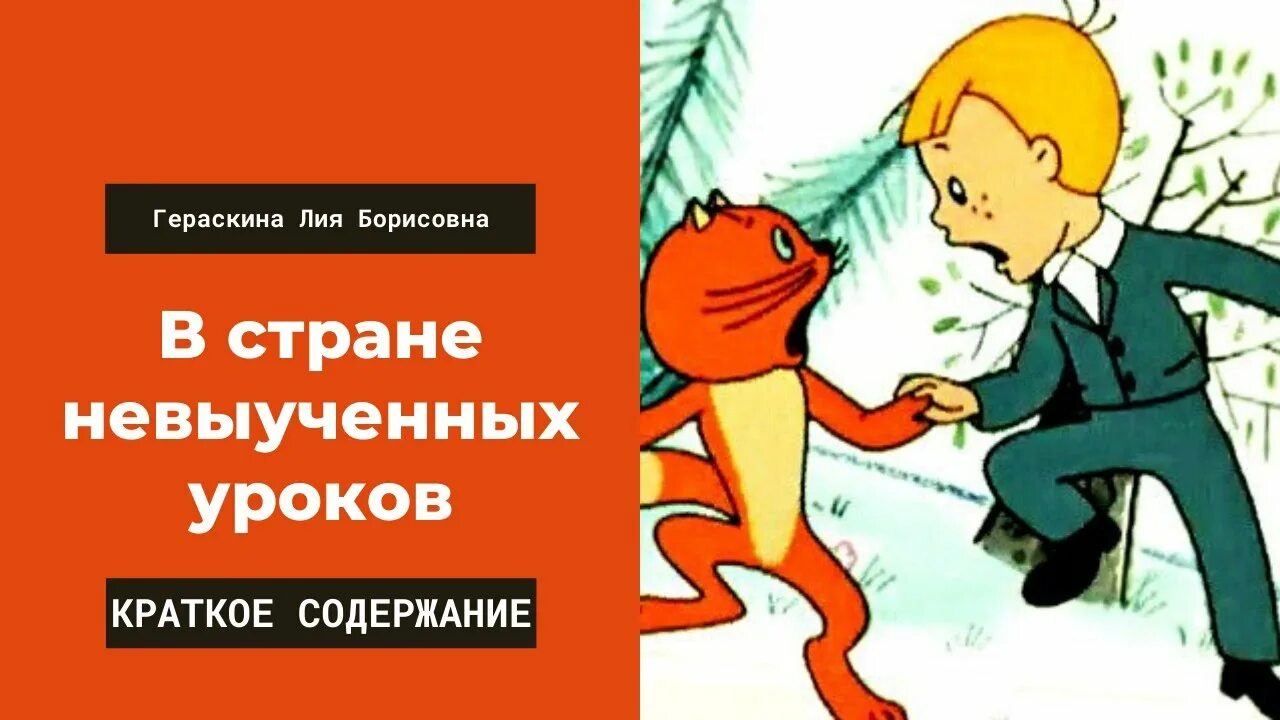 Гераскина Лия Борисовна

В стране невыученных уроков

КРАТКОЕ СОДЕРЖАНИЕ